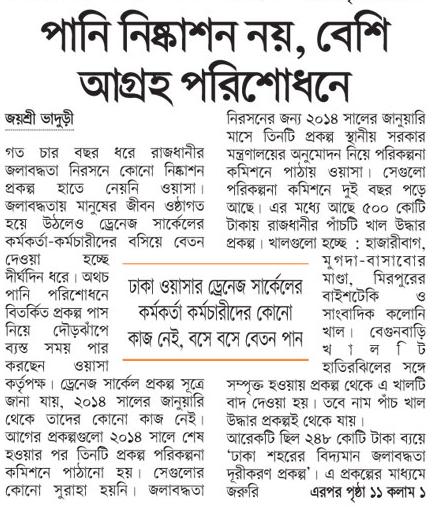 পানি নিষ্কাশন নয়, বেশি আগ্রহ পরিশোধনে

জয়শ্রী ভাদুড়ী

গত চার বছর ধরে রাজধানীর জলাবদ্ধতা নিরসনে কোনো নিষ্কাশন প্রকল্প হাতে নেয়নি ওয়াসা। জলাবদ্ধতায় মানুষের জীবন ওষ্ঠাগত হয়ে উঠলেও ড্রেনেজ সার্কেলের কর্মকর্তা-কর্মচারীদের বসিয়ে বেতন দেওয়া হচ্ছে দীর্ঘদিন ধরে। অথচ পানি পরিশোধনে বিতর্কিত প্রকল্প পাস নিয়ে দৌড়ঝাঁপে ব্যস্ত সময় পার করছেন ওয়াসা কর্তৃপক্ষ। ড্রেনেজ সার্কেল প্রকল্প সূত্রে জানা যায়, ২০১৪ সালের জানুয়ারি থেকে তাদের কোনো কাজ নেই। আগের প্রকল্পগুলো ২০১৪ সালে শেষ হওয়ার পর তিনটি প্রকল্প পরিকল্পনা কমিশনে পাঠানো হয়। সেগুলোর কোনো সুরাহা হয়নি। জলাবদ্ধতা নিরসনের জন্য ২০১৪ সালের জানুয়ারি মাসে তিনটি প্রকল্প স্থানীয় সরকার মন্ত্রণালয়ের অনুমোদন নিয়ে পরিকল্পনা কমিশনে পাঠায় ওয়াসা। সেগুলো পরিকল্পনা কমিশনে দুই বছর পড়ে আছে। এর মধ্যে আছে ৫০০ কোটি টাকায় রাজধানীর পাঁচটি খাল উদ্ধার প্রকল্প। খালগুলো হচ্ছে : হাজারীবাগ, মুগদা-বাসাবোর মাণ্ডা, মিরপুরের বাইশটেকি ও সাংবাদিক কলোনি খাল। বেগুনবাড়ি খালটি হাতিরঝিলের সঙ্গে সম্পৃক্ত হওয়ায় প্রকল্প থেকে এ খালটি বাদ দেওয়া হয়। তবে নাম পাঁচ খাল উদ্ধার প্রকল্পই থেকে যায়।
আরেকটি ছিল ২৪৮ কোটি টাকা ব্যয়ে 'ঢাকা শহরের বিদ্যমান জলাবদ্ধতা দূরীকরণ প্রকল্প'। এ প্রকল্পের মাধ্যমে জরুরি এরপর পৃষ্ঠা ১১ কলাম ১

ঢাকা ওয়াসার ড্রেনেজ সার্কেলের কর্মকর্তা কর্মচারীদের কোনো কাজ নেই, বসে বসে বেতন পান